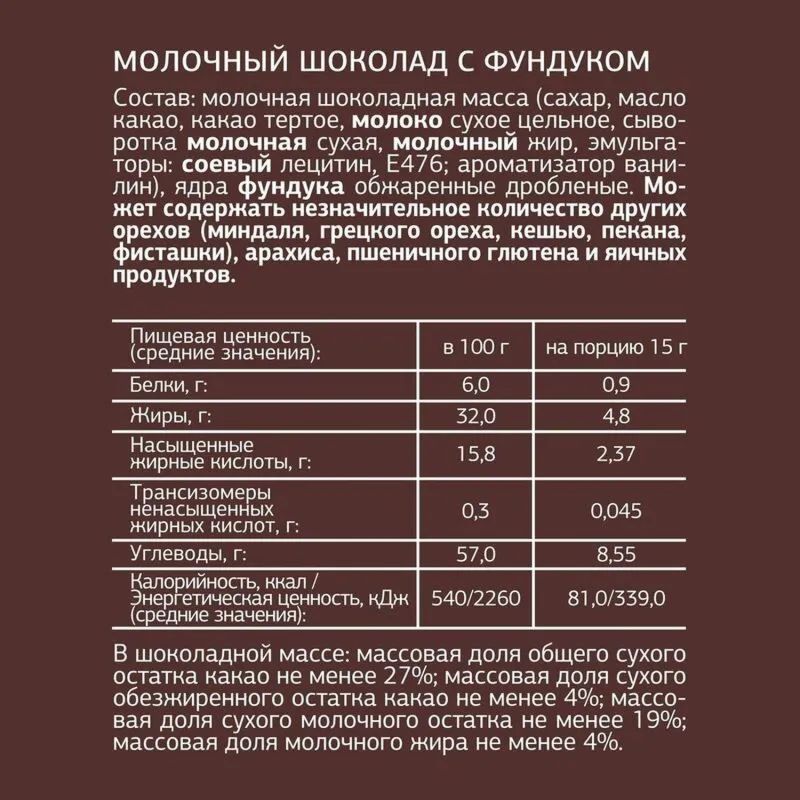 МОЛОЧНЫЙ ШОКОЛАД С ФУНДУКОМ

Состав: молочная шоколадная масса (сахар, масло какао, какао тертое, молоко сухое цельное, сыворотка молочная сухая, молочный жир, эмульгаторы: соевый лецитин, Е476; ароматизатор ванилин), ядра фундука обжаренные дробленые. Может содержать незначительное количество других орехов (миндаля, грецкого ореха, кешью, пекана, фисташки), арахиса, пшеничного глютена и яичных продуктов.

| Пищевая ценность (средние значения): | в 100 г | на порцию 15 г |
|---|---|---|
| Белки, г: | 6,0 | 0,9 |
| Жиры, г: | 32,0 | 4,8 |
| Насыщенные жирные кислоты, г: | 15,8 | 2,37 |
| Трансизомеры ненасыщенных жирных кислот, г: | 0,3 | 0,045 |
| Углеводы, г: | 57,0 | 8,55 |
| Калорийность, ккал / Энергетическая ценность, кДж (средние значения): | 540/2260 | 81,0/339,0 |

В шоколадной массе: массовая доля общего сухого остатка какао не менее 27%; массовая доля сухого обезжиренного остатка какао не менее 4%; массовая доля сухого молочного остатка не менее 19%; массовая доля молочного жира не менее 4%.